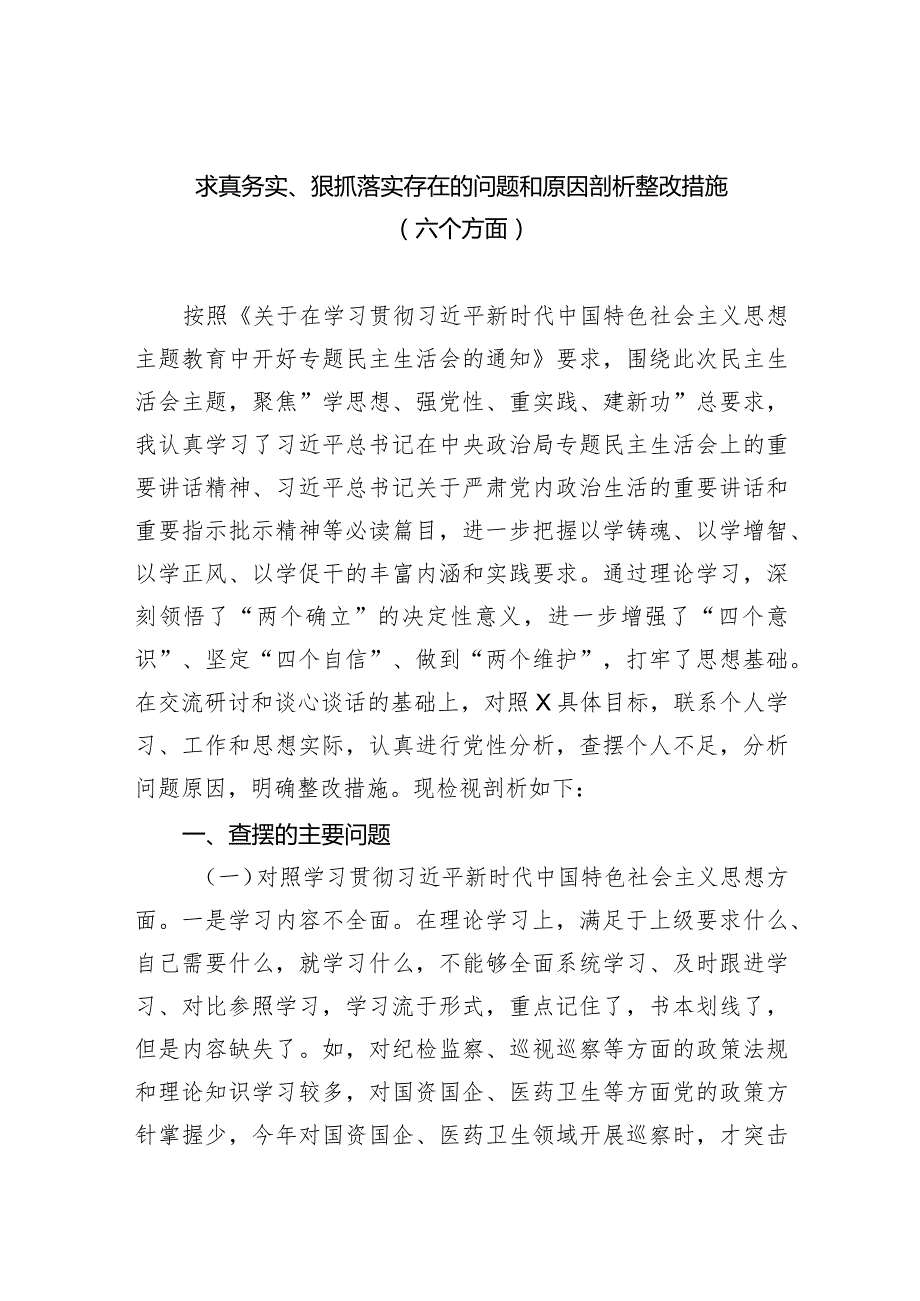 求真务实、狠抓落实存在的问题和原因剖析整改措施
（六个方面）

按照《关于在学习贯彻习近平新时代中国特色社会主义思想主题教育中开好专题民主生活会的通知》要求，围绕此次民主生活会主题，聚焦”学思想、强党性、重实践、建新功”总要求，我认真学习了习近平总书记在中央政治局专题民主生活会上的重要讲话精神、习近平总书记关于严肃党内政治生活的重要讲话和重要指示批示精神等必读篇目，进一步把握以学铸魂、以学增智、以学正风、以学促干的丰富内涵和实践要求。通过理论学习，深刻领悟了“两个确立”的决定性意义，进一步增强了“四个意识”、坚定“四个自信”、做到“两个维护”，打牢了思想基础。在交流研讨和谈心谈话的基础上，对照X具体目标，联系个人学习、工作和思想实际，认真进行党性分析，查摆个人不足，分析问题原因，明确整改措施。现检视剖析如下：

一、查摆的主要问题

（一）对照学习贯彻习近平新时代中国特色社会主义思想方面。一是学习内容不全面。在理论学习上，满足于上级要求什么、自己需要什么，就学习什么，不能够全面系统学习、及时跟进学习、对比参照学习，学习流于形式，重点记住了，书本划线了，但是内容缺失了。如，对纪检监察、巡视巡察等方面的政策法规和理论知识学习较多，对国资国企、医药卫生等方面党的政策方针掌握少，今年对国资国企、医药卫生领域开展巡察时，才突击